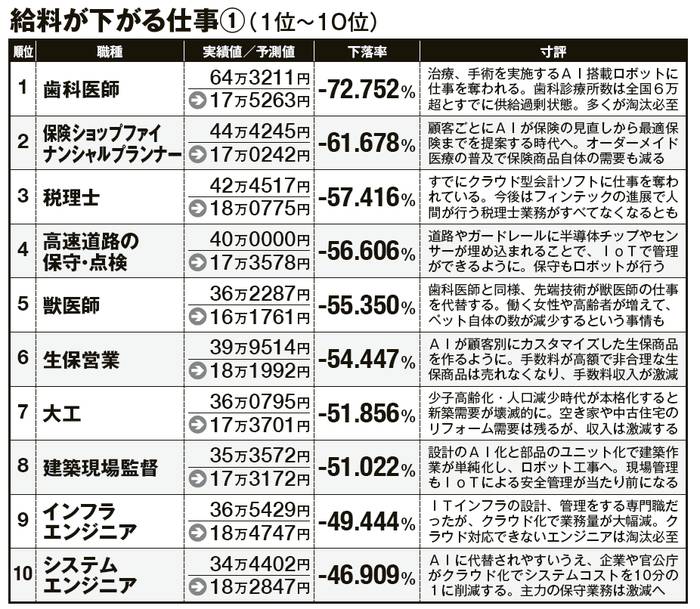 給料が下がる仕事①（1位～10位）

| 順位 | 職種 | 実績値／予測値 | 下落率 | 寸評 |
|---|---|---|---|---|
| 1 | 歯科医師 | 64万3211円 → 17万5263円 | -72.752% | 治療、手術を実施するＡＩ搭載ロボットに仕事を奪われる。歯科診療所数は全国６万超とすでに供給過剰状態。多くが淘汰必至 |
| 2 | 保険ショップファイナンシャルプランナー | 44万4245円 → 17万0242円 | -61.678% | 顧客ごとにＡＩが保険の見直しから最適保険までを提案する時代へ。オーダーメイド医療の普及で保険商品自体の需要も減る |
| 3 | 税理士 | 42万4517円 → 18万0775円 | -57.416% | すでにクラウド型会計ソフトに仕事を奪われている。今後はフィンテックの進展で人間が行う税理士業務がすべてなくなるとも |
| 4 | 高速道路の保守・点検 | 40万0000円 → 17万3578円 | -56.606% | 道路やガードレールに半導体チップやセンサーが埋め込まれることで、ＩｏＴで管理ができるように。保守もロボットが行う |
| 5 | 獣医師 | 36万2287円 → 16万1761円 | -55.350% | 歯科医師と同様、先端技術が獣医師の仕事を代替する。働く女性や高齢者が増えて、ペット自体の数が減少するという事情も |
| 6 | 生保営業 | 39万9514円 → 18万1992円 | -54.447% | ＡＩが顧客別にカスタマイズした生保商品を作るように。手数料が高額で非合理な生保商品は売れなくなり、手数料収入が激減 |
| 7 | 大工 | 36万0795円 → 17万3701円 | -51.856% | 少子高齢化・人口減少時代が本格化すると新築需要が壊滅的に。空き家や中古住宅のリフォーム需要は残るが、収入は激減する |
| 8 | 建築現場監督 | 35万3572円 → 17万3172円 | -51.022% | 設計のＡＩ化と部品のユニット化で建築作業が単純化し、ロボット工事へ。現場管理もＩｏＴによる安全管理が当たり前になる |
| 9 | インフラエンジニア | 36万5429円 → 18万4747円 | -49.444% | ＩＴインフラの設計、管理をする専門職だったが、クラウド化で業務量が大幅減。クラウド対応できないエンジニアは淘汰必至 |
| 10 | システムエンジニア | 34万4402円 → 18万2847円 | -46.909% | ＡＩに代替されやすいうえ、企業や官公庁がクラウド化でシステムコストを10分の1に削減する。主力の保守業務は激減へ |